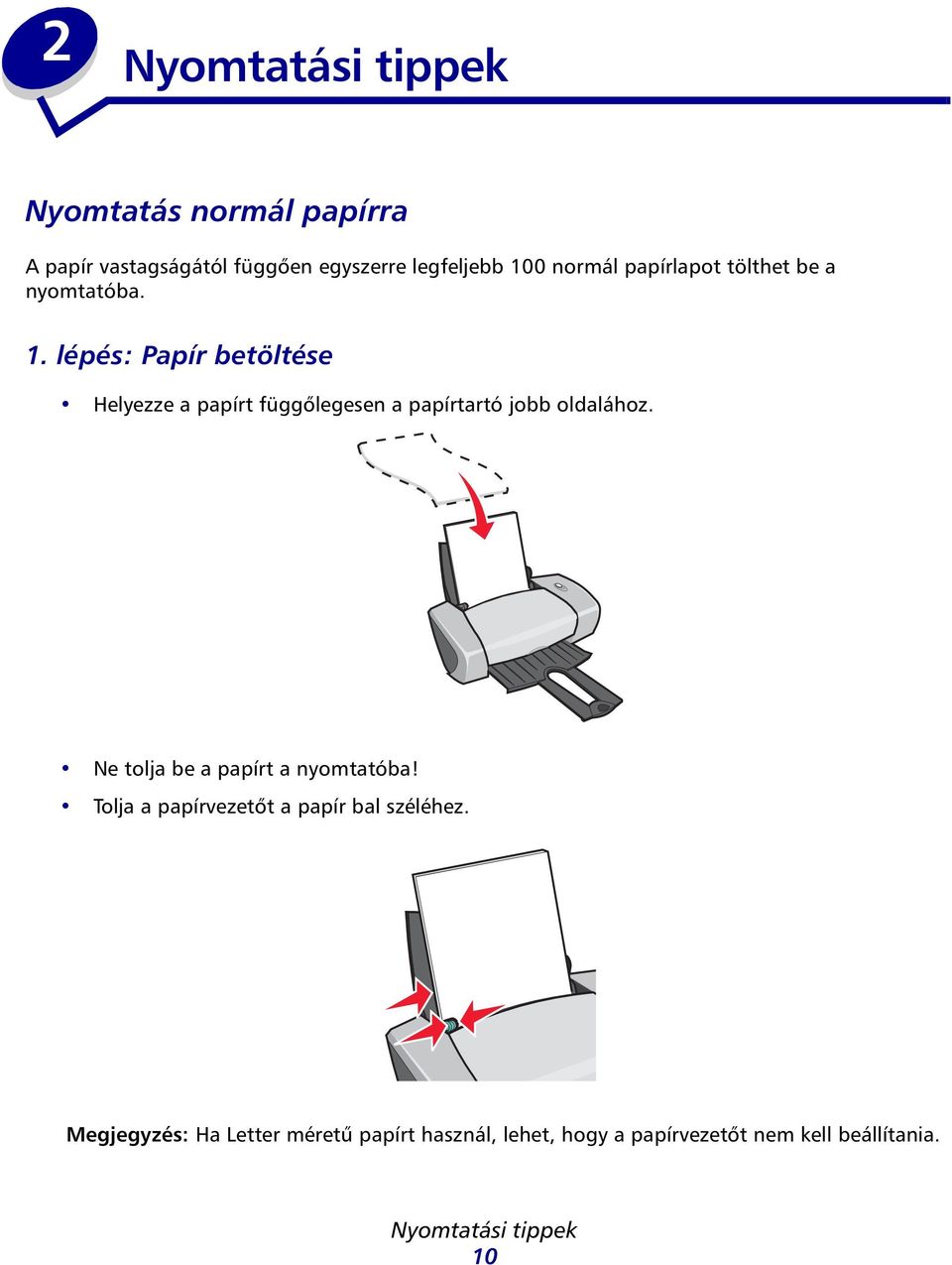 2

Nyomtatási tippek

Nyomtatás normál papírra

A papír vastagságától függően egyszerre legfeljebb 100 normál papírlapot tölthet be a nyomtatóba.

1. lépés: Papír betöltése

• Helyezze a papírt függőlegesen a papírtartó jobb oldalához.

• Ne tolja be a papírt a nyomtatóba!
• Tolja a papírvezetőt a papír bal széléhez.

Megjegyzés: Ha Letter méretű papírt használ, lehet, hogy a papírvezetőt nem kell beállítania.

Nyomtatási tippek
10